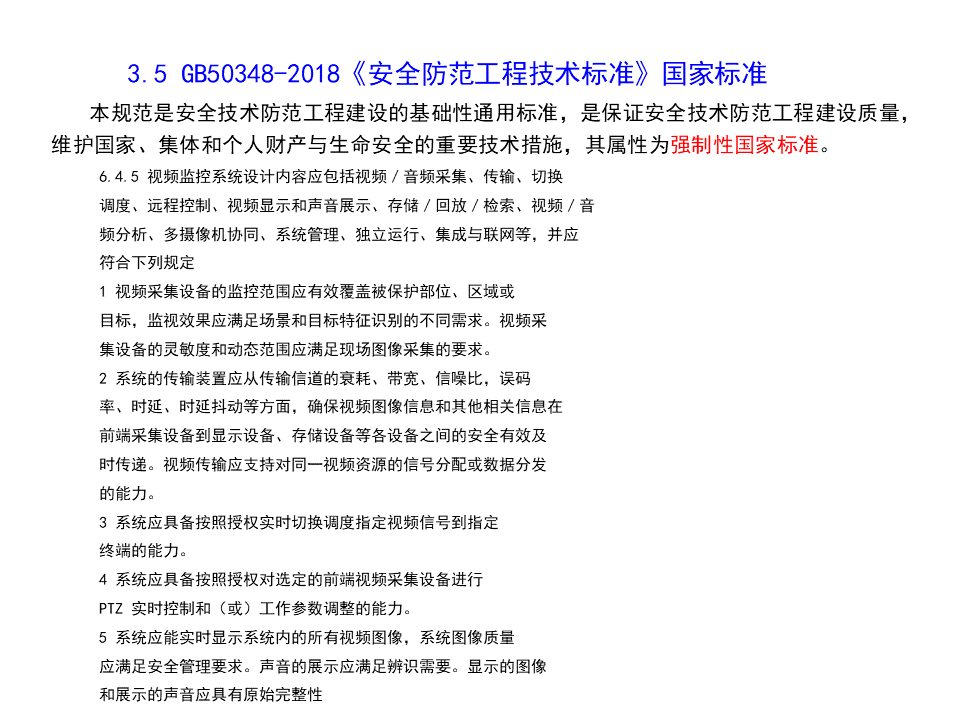 3.5 GB50348-2018《安全防范工程技术标准》国家标准

本规范是安全技术防范工程建设的基础性通用标准，是保证安全技术防范工程建设质量，维护国家、集体和个人财产与生命安全的重要技术措施，其属性为强制性国家标准。

6.4.5 视频监控系统设计内容应包括视频／音频采集、传输、切换调度、远程控制、视频显示和声音展示、存储／回放／检索、视频／音频分析、多摄像机协同、系统管理、独立运行、集成与联网等，并应符合下列规定

1 视频采集设备的监控范围应有效覆盖被保护部位、区域或目标，监视效果应满足场景和目标特征识别的不同需求。视频采集设备的灵敏度和动态范围应满足现场图像采集的要求。

2 系统的传输装置应从传输信道的衰耗、带宽、信噪比，误码率、时延、时延抖动等方面，确保视频图像信息和其他相关信息在前端采集设备到显示设备、存储设备等各设备之间的安全有效及时传递。视频传输应支持对同一视频资源的信号分配或数据分发的能力。

3 系统应具备按照授权实时切换调度指定视频信号到指定终端的能力。

4 系统应具备按照授权对选定的前端视频采集设备进行PTZ 实时控制和（或）工作参数调整的能力。

5 系统应能实时显示系统内的所有视频图像，系统图像质量应满足安全管理要求。声音的展示应满足辨识需要。显示的图像和展示的声音应具有原始完整性